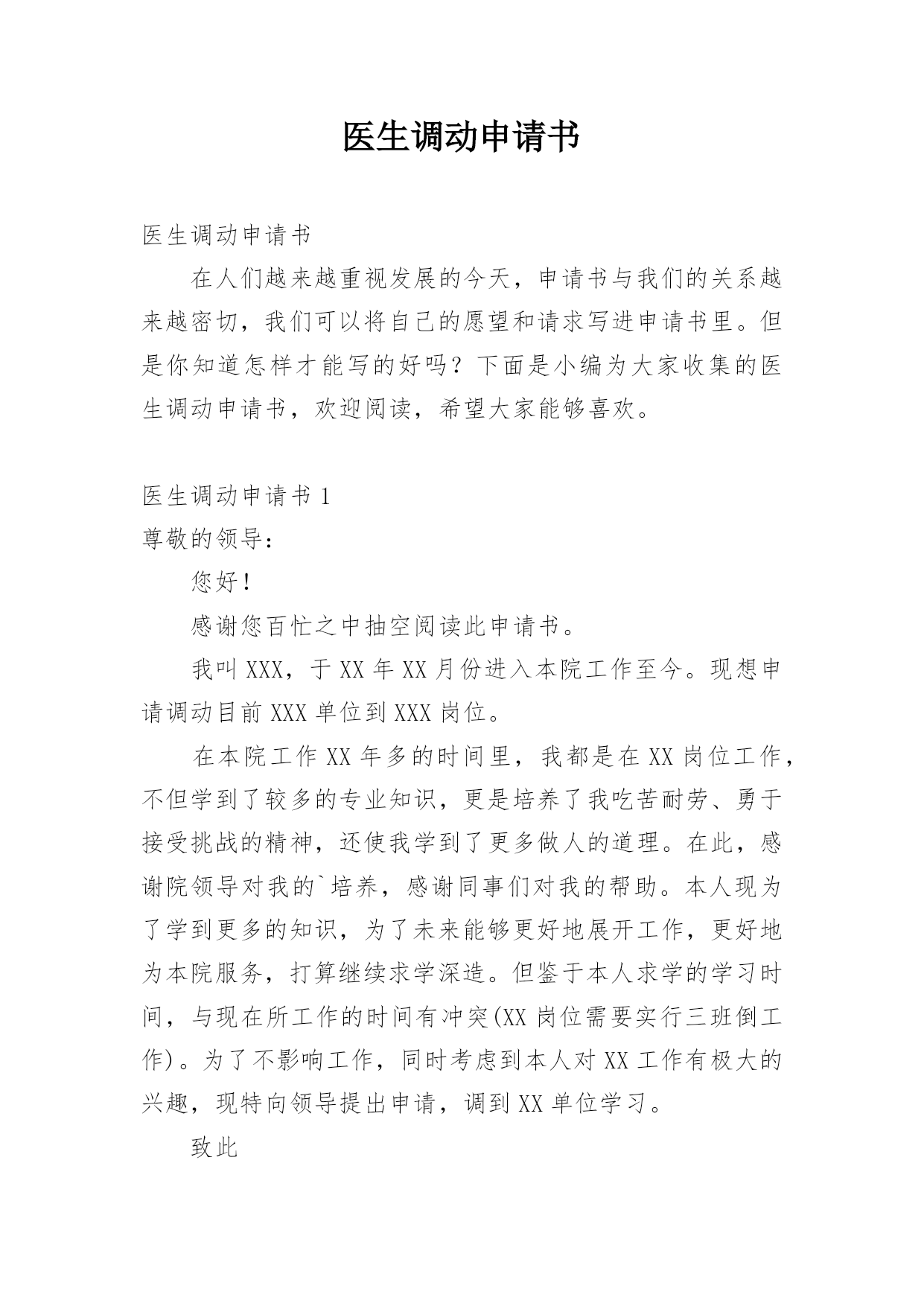 医生调动申请书

医生调动申请书

在人们越来越重视发展的今天，申请书与我们的关系越来越密切，我们可以将自己的愿望和请求写进申请书里。但是你知道怎样才能写的好吗？下面是小编为大家收集的医生调动申请书，欢迎阅读，希望大家能够喜欢。

医生调动申请书 1

尊敬的领导：

您好！

感谢您百忙之中抽空阅读此申请书。

我叫 XXX，于 XX 年 XX 月份进入本院工作至今。现想申请调动目前 XXX 单位到 XXX 岗位。

在本院工作 XX 年多的时间里，我都是在 XX 岗位工作，不但学到了较多的专业知识，更是培养了我吃苦耐劳、勇于接受挑战的精神，还使我学到了更多做人的道理。在此，感谢院领导对我的`培养，感谢同事们对我的帮助。本人现为了学到更多的知识，为了未来能够更好地展开工作，更好地为本院服务，打算继续求学深造。但鉴于本人求学的学习时间，与现在所工作的时间有冲突(XX 岗位需要实行三班倒工作)。为了不影响工作，同时考虑到本人对 XX 工作有极大的兴趣，现特向领导提出申请，调到 XX 单位学习。

致此